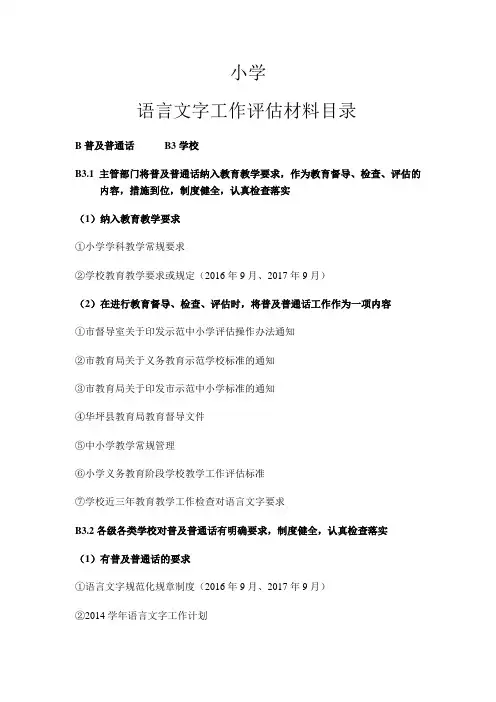 小学

语言文字工作评估材料目录

B 普及普通话　　B3 学校

B3.1 主管部门将普及普通话纳入教育教学要求，作为教育督导、检查、评估的内容，措施到位，制度健全，认真检查落实

（1）纳入教育教学要求

①小学学科教学常规要求

②学校教育教学要求或规定（2016 年 9 月、2017 年 9 月）

（2）在进行教育督导、检查、评估时，将普及普通话工作作为一项内容

①市督导室关于印发示范中小学评估操作办法通知

②市教育局关于义务教育示范学校标准的通知

③市教育局关于印发市示范中小学标准的通知

④华坪县教育局教育督导文件

⑤中小学教学常规管理

⑥小学义务教育阶段学校教学工作评估标准

⑦学校近三年教育教学工作检查对语言文字要求

B3.2 各级各类学校对普及普通话有明确要求，制度健全，认真检查落实

（1）有普及普通话的要求

①语言文字规范化规章制度（2016 年 9 月、2017 年 9 月）

②2014 学年语言文字工作计划